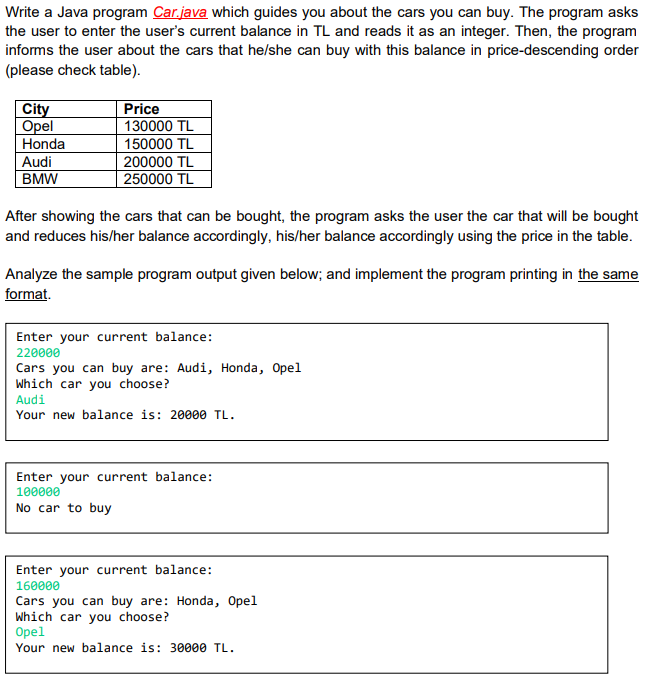 Write a Java program Car.java which guides you about the cars you can buy. The program asks the user to enter the user's current balance in TL and reads it as an integer. Then, the program informs the user about the cars that he/she can buy with this balance in price-descending order (please check table).

| City | Price |
|---|---|
| Opel | 130000 TL |
| Honda | 150000 TL |
| Audi | 200000 TL |
| BMW | 250000 TL |

After showing the cars that can be bought, the program asks the user the car that will be bought and reduces his/her balance accordingly, his/her balance accordingly using the price in the table.

Analyze the sample program output given below; and implement the program printing in the same format.

Enter your current balance:
220000
Cars you can buy are: Audi, Honda, Opel
Which car you choose?
Audi
Your new balance is: 20000 TL.

Enter your current balance:
100000
No car to buy

Enter your current balance:
160000
Cars you can buy are: Honda, Opel
Which car you choose?
Opel
Your new balance is: 30000 TL.